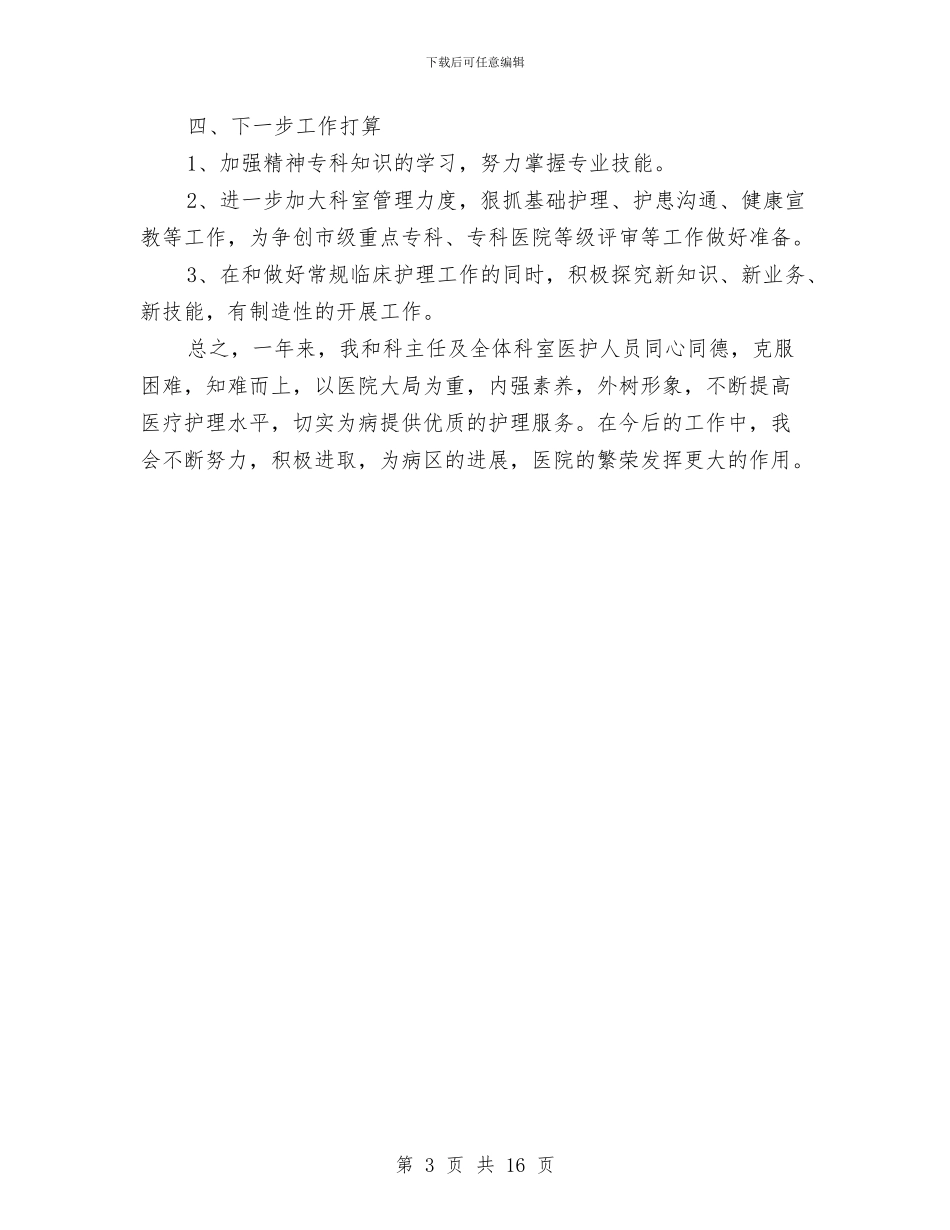 下载后可任意编辑

四、下一步工作打算

1、加强精神专科知识的学习，努力掌握专业技能。

2、进一步加大科室管理力度，狠抓基础护理、护患沟通、健康宣教等工作，为争创市级重点专科、专科医院等级评审等工作做好准备。

3、在和做好常规临床护理工作的同时，积极探究新知识、新业务、新技能，有制造性的开展工作。

总之，一年来，我和科主任及全体科室医护人员同心同德，克服困难，知难而上，以医院大局为重，内强素养，外树形象，不断提高医疗护理水平，切实为病提供优质的护理服务。在今后的工作中，我会不断努力，积极进取，为病区的进展，医院的繁荣发挥更大的作用。

第 3 页 共 16 页